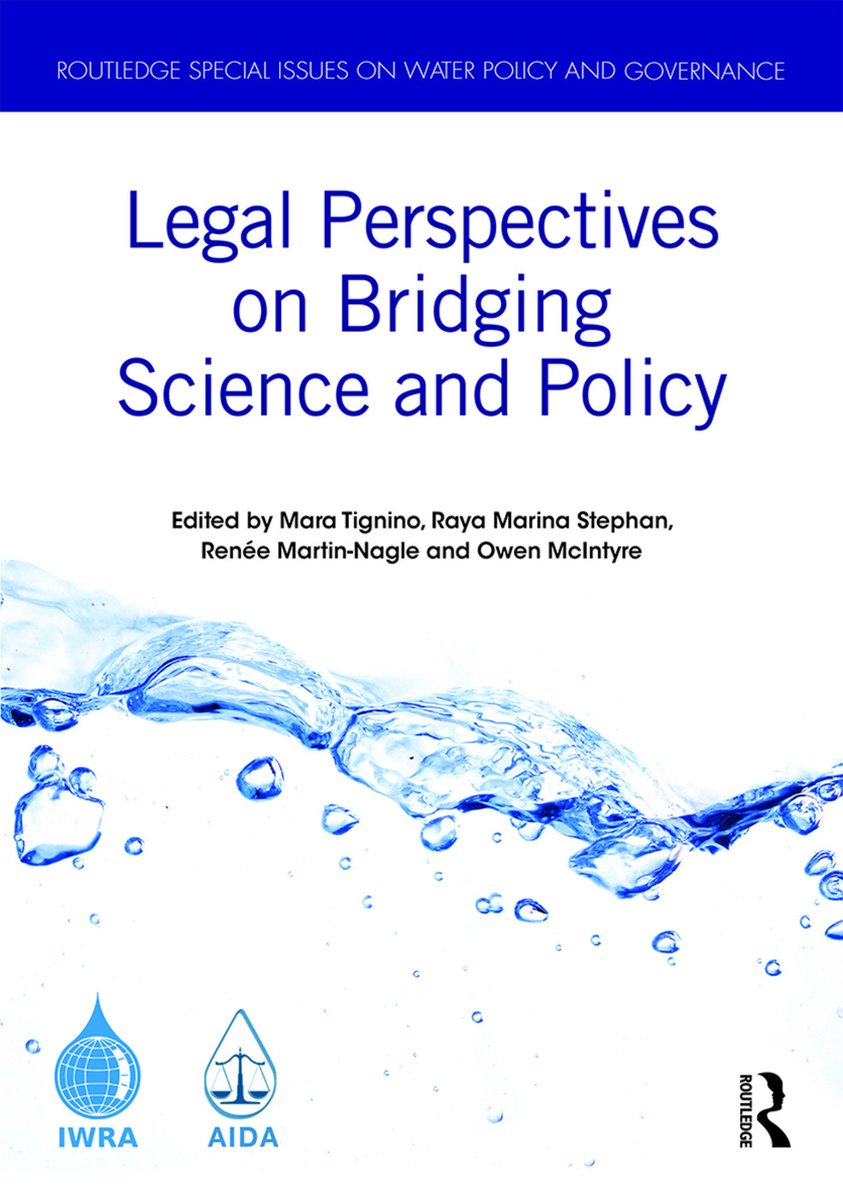 ROUTLEDGE SPECIAL ISSUES ON WATER POLICY AND GOVERNANCE

Legal Perspectives on Bridging Science and Policy

Edited by Mara Tignino, Raya Marina Stephan, Renée Martin-Nagle and Owen McIntyre

IWRA

AIDA

ROUTLEDGE